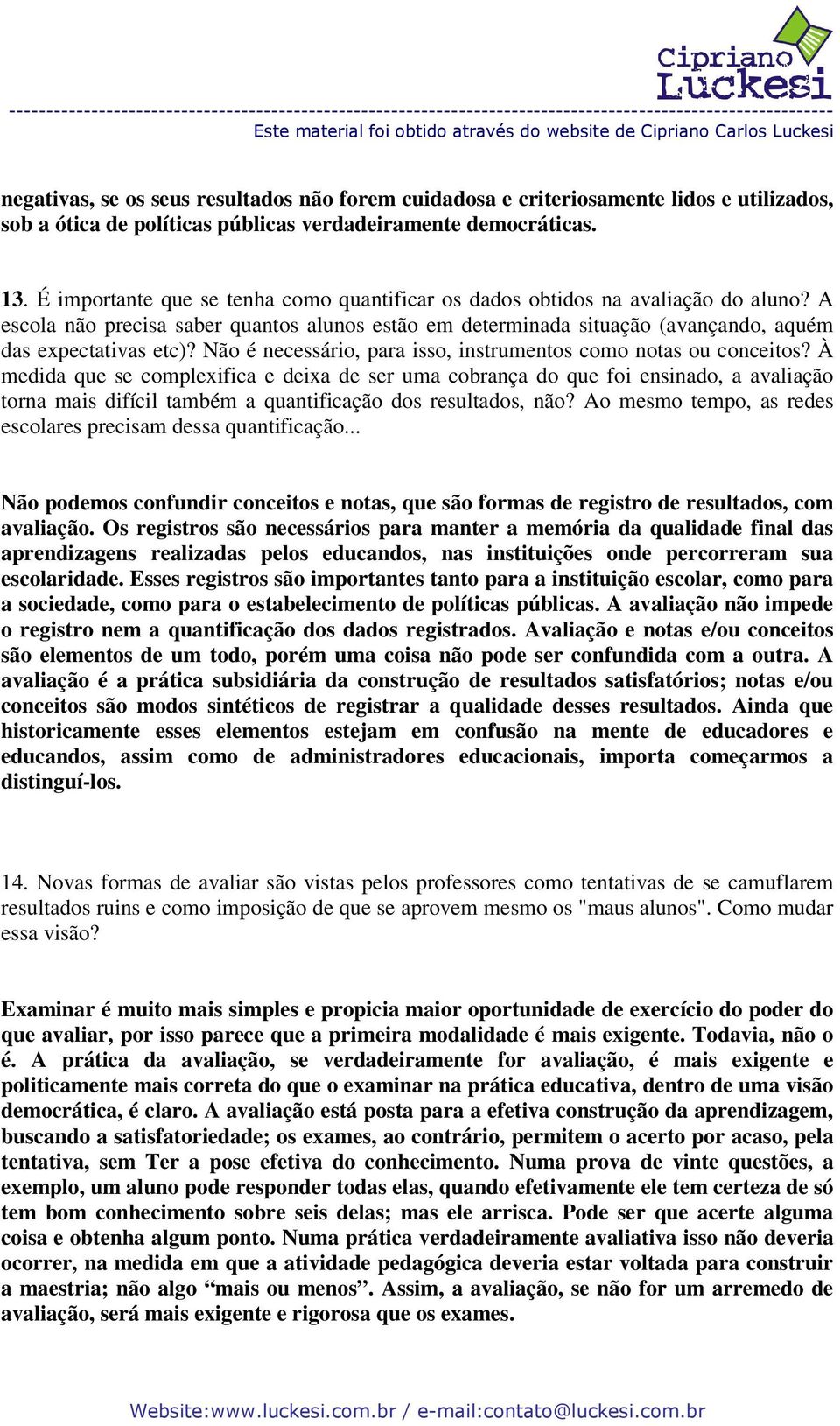 Cipriano Luckesi

Este material foi obtido através do website de Cipriano Carlos Luckesi

negativas, se os seus resultados não forem cuidadosa e criteriosamente lidos e utilizados, sob a ótica de políticas públicas verdadeiramente democráticas.

13. É importante que se tenha como quantificar os dados obtidos na avaliação do aluno? A escola não precisa saber quantos alunos estão em determinada situação (avançando, aquém das expectativas etc)? Não é necessário, para isso, instrumentos como notas ou conceitos? À medida que se complexifica e deixa de ser uma cobrança do que foi ensinado, a avaliação torna mais difícil também a quantificação dos resultados, não? Ao mesmo tempo, as redes escolares precisam dessa quantificação...

Não podemos confundir conceitos e notas, que são formas de registro de resultados, com avaliação. Os registros são necessários para manter a memória da qualidade final das aprendizagens realizadas pelos educandos, nas instituições onde percorreram sua escolaridade. Esses registros são importantes tanto para a instituição escolar, como para a sociedade, como para o estabelecimento de políticas públicas. A avaliação não impede o registro nem a quantificação dos dados registrados. Avaliação e notas e/ou conceitos são elementos de um todo, porém uma coisa não pode ser confundida com a outra. A avaliação é a prática subsidiária da construção de resultados satisfatórios; notas e/ou conceitos são modos sintéticos de registrar a qualidade desses resultados. Ainda que historicamente esses elementos estejam em confusão na mente de educadores e educandos, assim como de administradores educacionais, importa começarmos a distinguí-los.

14. Novas formas de avaliar são vistas pelos professores como tentativas de se camuflarem resultados ruins e como imposição de que se aprovem mesmo os "maus alunos". Como mudar essa visão?

Examinar é muito mais simples e propicia maior oportunidade de exercício do poder do que avaliar, por isso parece que a primeira modalidade é mais exigente. Todavia, não o é. A prática da avaliação, se verdadeiramente for avaliação, é mais exigente e politicamente mais correta do que o examinar na prática educativa, dentro de uma visão democrática, é claro. A avaliação está posta para a efetiva construção da aprendizagem, buscando a satisfatoriedade; os exames, ao contrário, permitem o acerto por acaso, pela tentativa, sem Ter a pose efetiva do conhecimento. Numa prova de vinte questões, a exemplo, um aluno pode responder todas elas, quando efetivamente ele tem certeza de só tem bom conhecimento sobre seis delas; mas ele arrisca. Pode ser que acerte alguma coisa e obtenha algum ponto. Numa prática verdadeiramente avaliativa isso não deveria ocorrer, na medida em que a atividade pedagógica deveria estar voltada para construir a maestria; não algo “mais ou menos”. Assim, a avaliação, se não for um arremedo de avaliação, será mais exigente e rigorosa que os exames.

Website:www.luckesi.com.br / e-mail:contato@luckesi.com.br